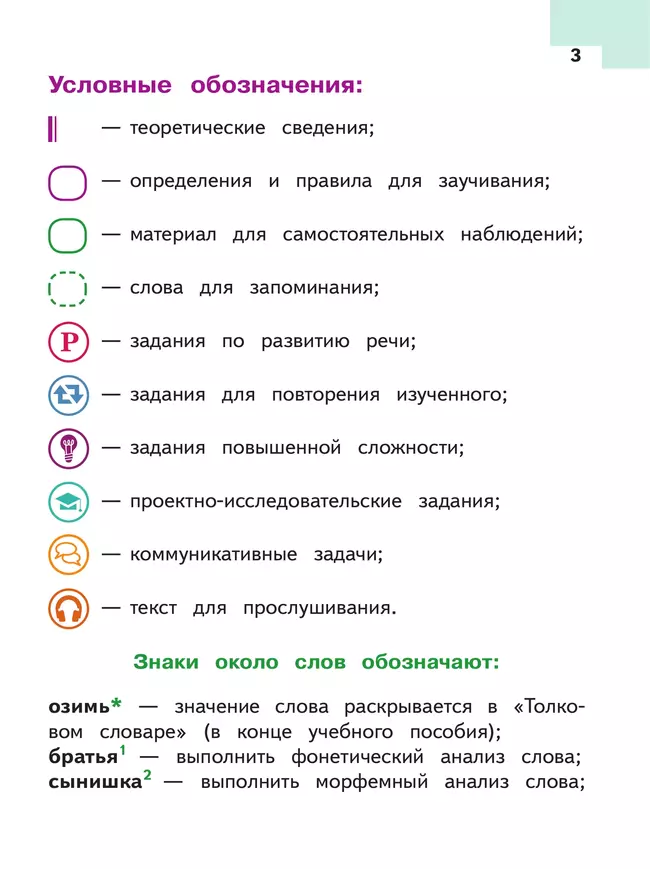 3

Условные обозначения:

— теоретические сведения;

— определения и правила для заучивания;

— материал для самостоятельных наблюдений;

— слова для запоминания;

Р — задания по развитию речи;

— задания для повторения изученного;

— задания повышенной сложности;

— проектно-исследовательские задания;

— коммуникативные задачи;

— текст для прослушивания.

Знаки около слов обозначают:

озимь* — значение слова раскрывается в «Толковом словаре» (в конце учебного пособия);
братья$^1$ — выполнить фонетический анализ слова;
сынишка$^2$ — выполнить морфемный анализ слова;